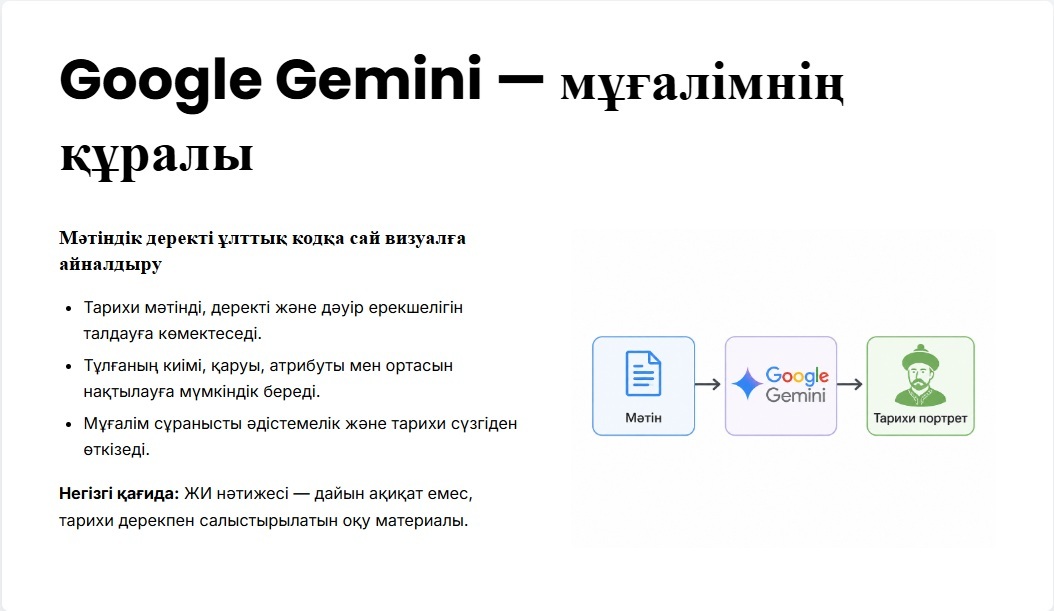 Google Gemini — мұғалімнің құралы

Мәтіндік деректі ұлттық кодқа сай визуалға айналдыру

• Тарихи мәтінді, деректі және дәуір ерекшелігін талдауға көмектеседі.
• Тұлғаның киімі, қаруы, атрибуты мен ортасын нақтылауға мүмкіндік береді.
• Мұғалім сұранысты әдістемелік және тарихи сүзгіден өткізеді.

Негізгі қағида: ЖИ нәтижесі — дайын ақиқат емес, тарихи дерекпен салыстырылатын оқу материалы.

Мәтін

Google Gemini

Тарихи портрет